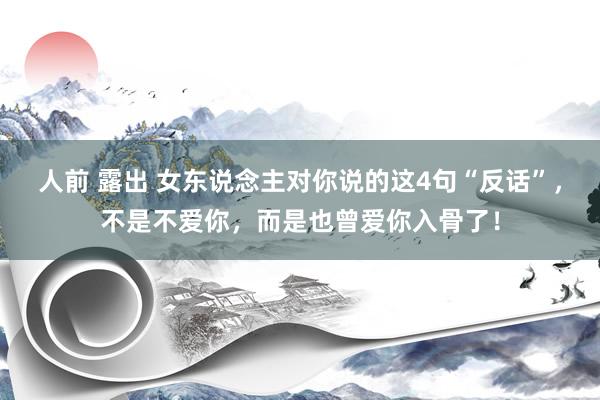 人前 露出 女东说念主对你说的这4句“反话”，不是不爱你，而是也曾爱你入骨了！